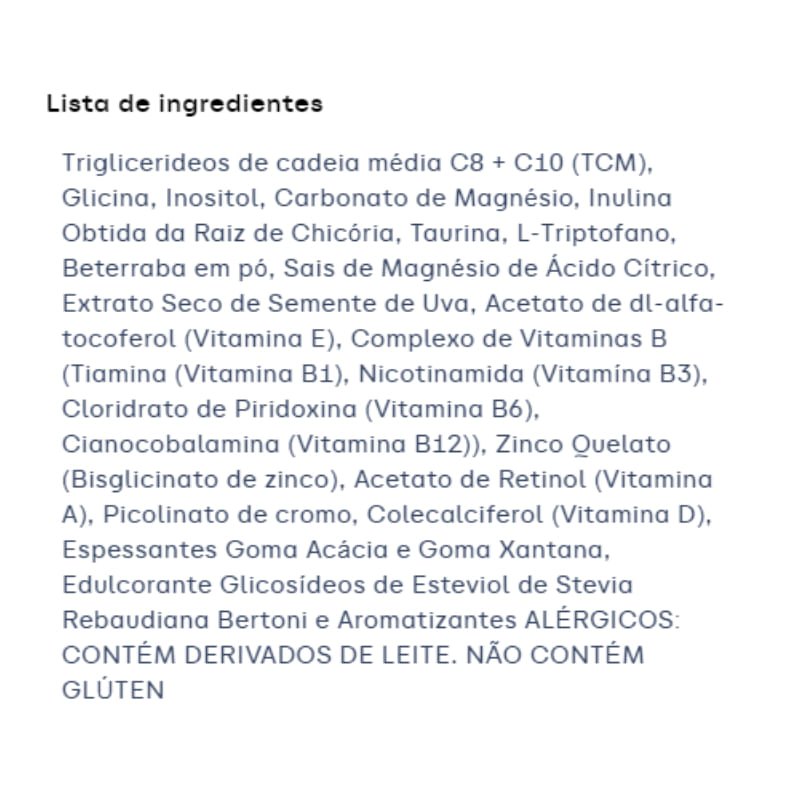 Lista de ingredientes

Triglicerideos de cadeia média C8 + C10 (TCM), Glicina, Inositol, Carbonato de Magnésio, Inulina Obtida da Raiz de Chicória, Taurina, L-Triptofano, Beterraba em pó, Sais de Magnésio de Ácido Cítrico, Extrato Seco de Semente de Uva, Acetato de dl-alfa-tocoferol (Vitamina E), Complexo de Vitaminas B (Tiamina (Vitamina B1), Nicotinamida (Vitamína B3), Cloridrato de Piridoxina (Vitamina B6), Cianocobalamina (Vitamina B12)), Zinco Quelato (Bisglicinato de zinco), Acetato de Retinol (Vitamina A), Picolinato de cromo, Colecalciferol (Vitamina D), Espessantes Goma Acácia e Goma Xantana, Edulcorante Glicosídeos de Esteviol de Stevia Rebaudiana Bertoni e Aromatizantes ALÉRGICOS: CONTÉM DERIVADOS DE LEITE. NÃO CONTÉM GLÚTEN